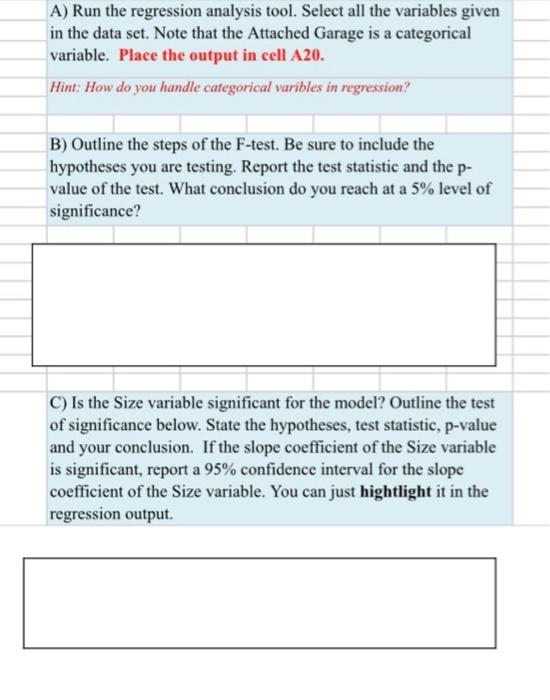 A) Run the regression analysis tool. Select all the variables given in the data set. Note that the Attached Garage is a categorical variable. Place the output in cell A20.

Hint: How do you handle categorical varibles in regression?

B) Outline the steps of the F-test. Be sure to include the hypotheses you are testing. Report the test statistic and the p-value of the test. What conclusion do you reach at a 5% level of significance?

C) Is the Size variable significant for the model? Outline the test of significance below. State the hypotheses, test statistic, p-value and your conclusion. If the slope coefficient of the Size variable is significant, report a 95% confidence interval for the slope coefficient of the Size variable. You can just hightlight it in the regression output.